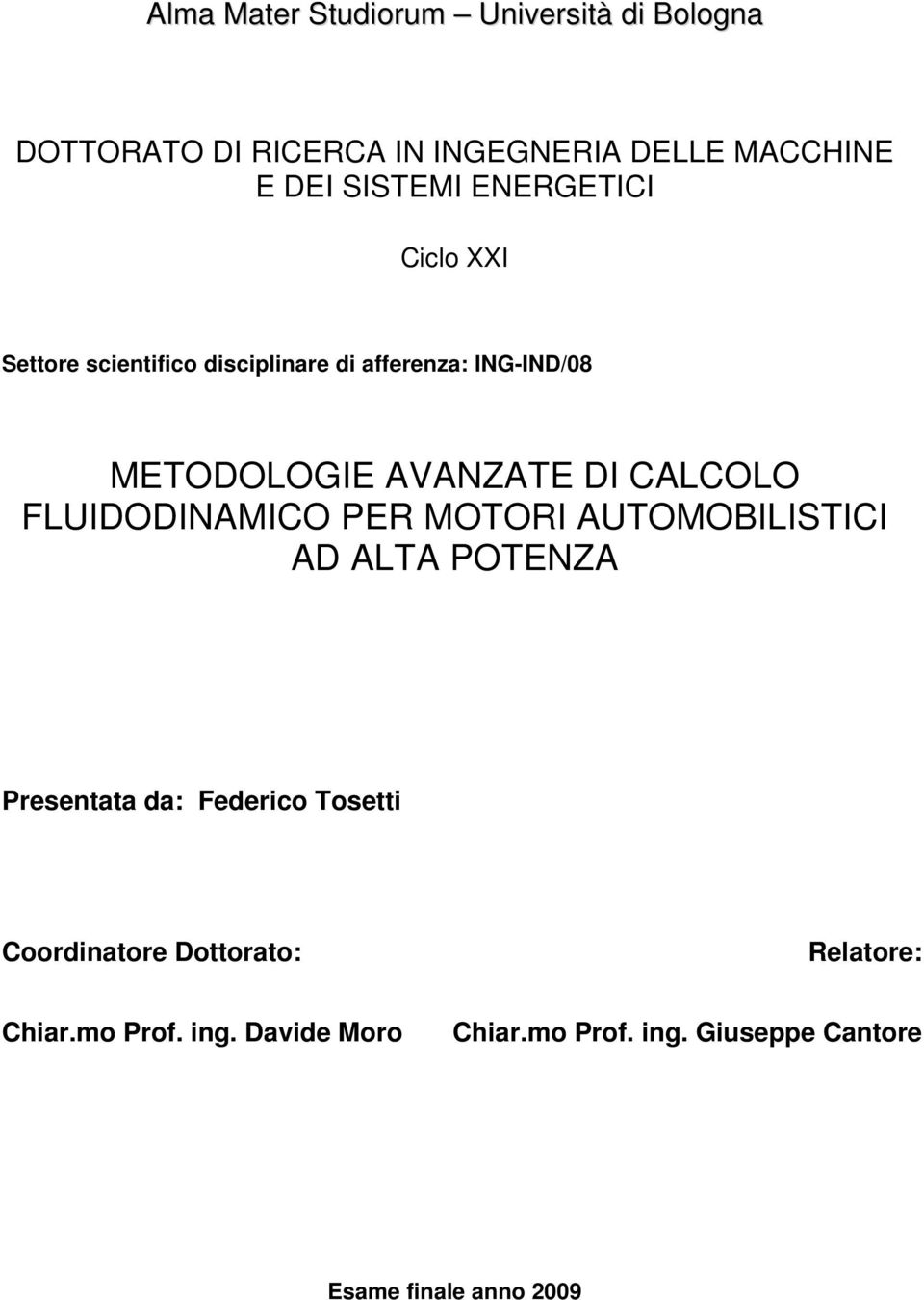 Alma Mater Studiorum – Università di Bologna

DOTTORATO DI RICERCA IN INGEGNERIA DELLE MACCHINE E DEI SISTEMI ENERGETICI

Ciclo XXI

Settore scientifico disciplinare di afferenza: ING-IND/08

METODOLOGIE AVANZATE DI CALCOLO FLUIDODINAMICO PER MOTORI AUTOMOBILISTICI AD ALTA POTENZA

Presentata da: Federico Tosetti

Coordinatore Dottorato:

Chiar.mo Prof. ing. Davide Moro

Relatore:

Chiar.mo Prof. ing. Giuseppe Cantore

Esame finale anno 2009